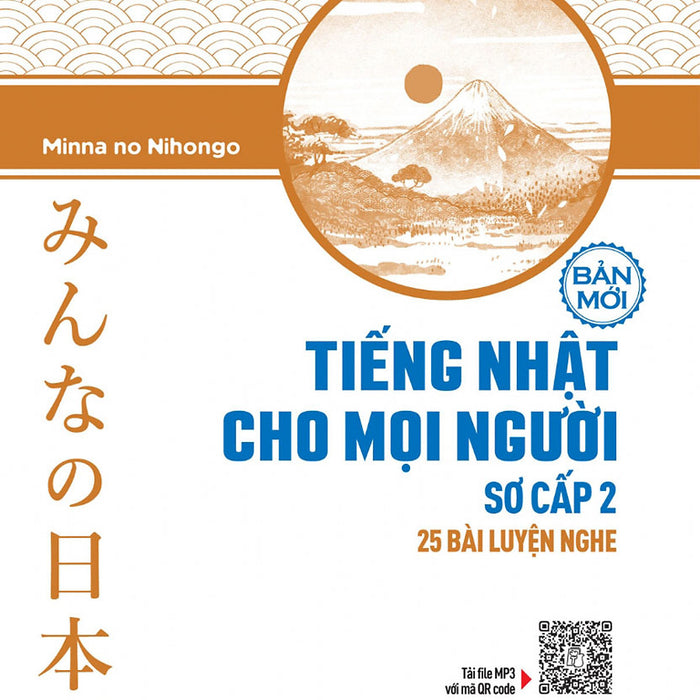 Minna no Nihongo

みんなの日本

BẢN MỚI

TIẾNG NHẬT CHO MỌI NGƯỜI

SƠ CẤP 2

25 BÀI LUYỆN NGHE

Tải file MP3 với mã QR code